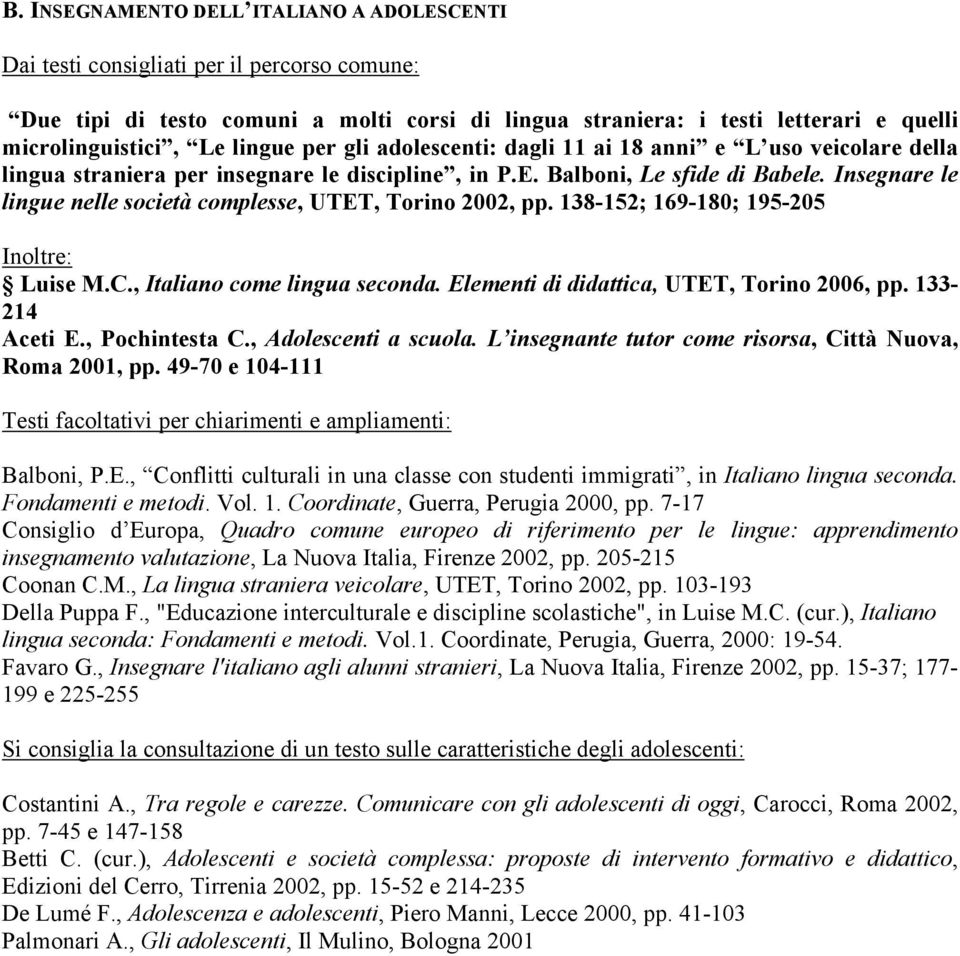 B. INSEGNAMENTO DELL'ITALIANO A ADOLESCENTI

Dai testi consigliati per il percorso comune:

"Due tipi di testo comuni a molti corsi di lingua straniera: i testi letterari e quelli microlinguistici", "Le lingue per gli adolescenti: dagli 11 ai 18 anni" e "L'uso veicolare della lingua straniera per insegnare le discipline", in P.E. Balboni, Le sfide di Babele. Insegnare le lingue nelle società complesse, UTET, Torino 2002, pp. 138-152; 169-180; 195-205

Inoltre:
§ Luise M.C., Italiano come lingua seconda. Elementi di didattica, UTET, Torino 2006, pp. 133-214
Aceti E., Pochintesta C., Adolescenti a scuola. L'insegnante tutor come risorsa, Città Nuova, Roma 2001, pp. 49-70 e 104-111

Testi facoltativi per chiarimenti e ampliamenti:

Balboni, P.E., "Conflitti culturali in una classe con studenti immigrati", in Italiano lingua seconda. Fondamenti e metodi. Vol. 1. Coordinate, Guerra, Perugia 2000, pp. 7-17
Consiglio d'Europa, Quadro comune europeo di riferimento per le lingue: apprendimento insegnamento valutazione, La Nuova Italia, Firenze 2002, pp. 205-215
Coonan C.M., La lingua straniera veicolare, UTET, Torino 2002, pp. 103-193
Della Puppa F., "Educazione interculturale e discipline scolastiche", in Luise M.C. (cur.), Italiano lingua seconda: Fondamenti e metodi. Vol.1. Coordinate, Perugia, Guerra, 2000: 19-54.
Favaro G., Insegnare l'italiano agli alunni stranieri, La Nuova Italia, Firenze 2002, pp. 15-37; 177-199 e 225-255

Si consiglia la consultazione di un testo sulle caratteristiche degli adolescenti:

Costantini A., Tra regole e carezze. Comunicare con gli adolescenti di oggi, Carocci, Roma 2002, pp. 7-45 e 147-158
Betti C. (cur.), Adolescenti e società complessa: proposte di intervento formativo e didattico, Edizioni del Cerro, Tirrenia 2002, pp. 15-52 e 214-235
De Lumé F., Adolescenza e adolescenti, Piero Manni, Lecce 2000, pp. 41-103
Palmonari A., Gli adolescenti, Il Mulino, Bologna 2001